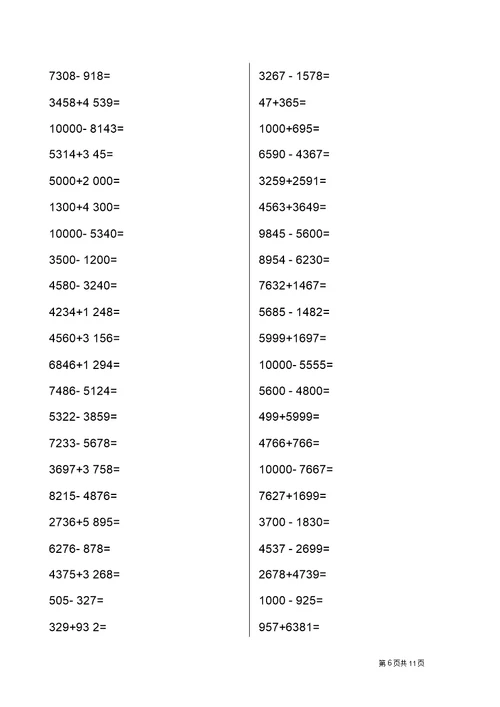 7308- 918=

3458+4 539=

10000- 8143=

5314+3 45=

5000+2 000=

1300+4 300=

10000- 5340=

3500- 1200=

4580- 3240=

4234+1 248=

4560+3 156=

6846+1 294=

7486- 5124=

5322- 3859=

7233- 5678=

3697+3 758=

8215- 4876=

2736+5 895=

6276- 878=

4375+3 268=

505- 327=

329+93 2=

3267 - 1578=

47+365=

1000+695=

6590 - 4367=

3259+2591=

4563+3649=

9845 - 5600=

8954 - 6230=

7632+1467=

5685 - 1482=

5999+1697=

10000- 5555=

5600 - 4800=

499+5999=

4766+766=

10000- 7667=

7627+1699=

3700 - 1830=

4537 - 2699=

2678+4739=

1000 - 925=

957+6381=

第 6 页共 11 页